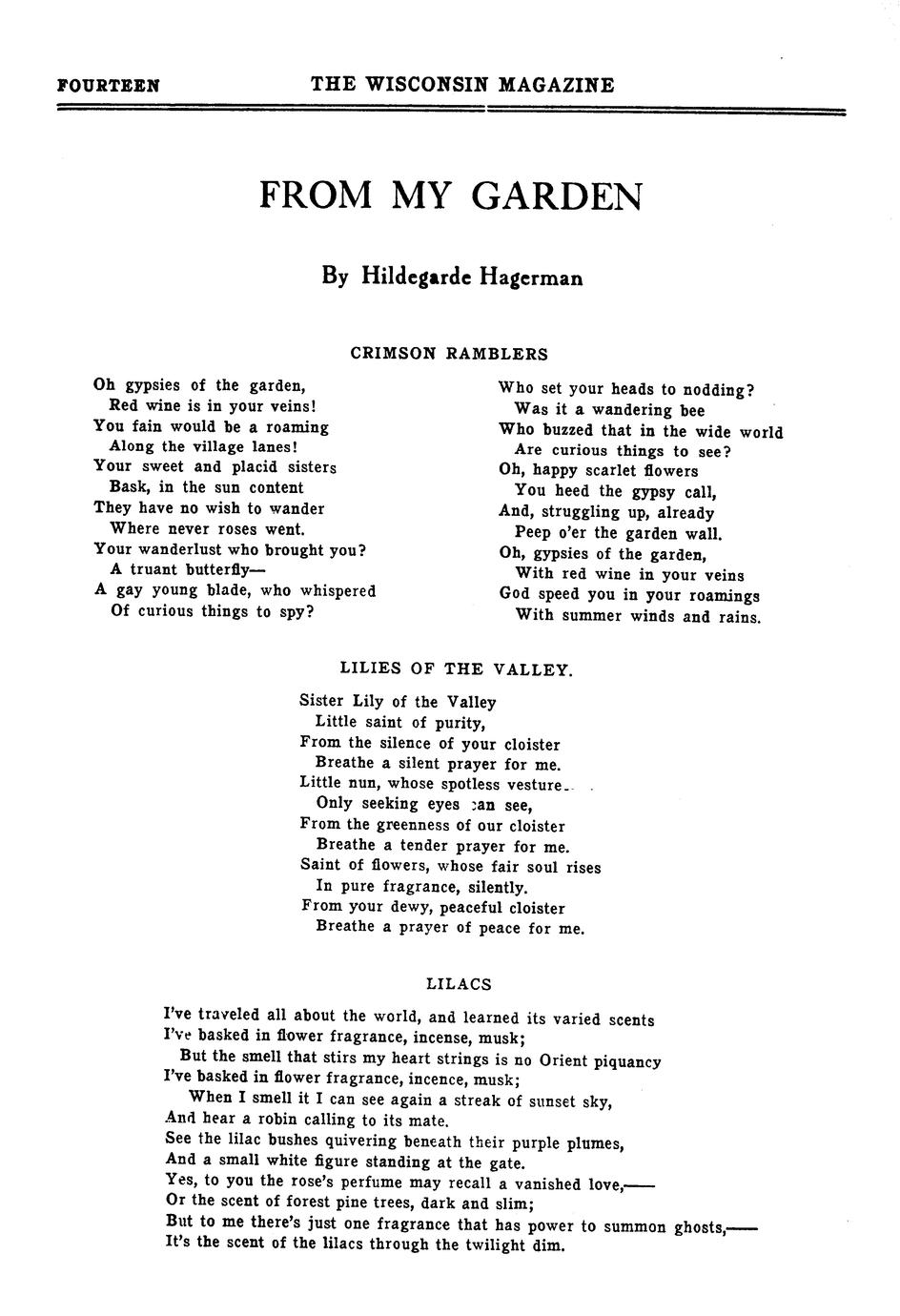 FOURTEEN THE WISCONSIN MAGAZINE

FROM MY GARDEN

By Hildegarde Hagerman

CRIMSON RAMBLERS

Oh gypsies of the garden,
Red wine is in your veins!
You fain would be a roaming
Along the village lanes!
Your sweet and placid sisters
Bask, in the sun content
They have no wish to wander
Where never roses went.
Your wanderlust who brought you?
A truant butterfly—
A gay young blade, who whispered
Of curious things to spy?

Who set your heads to nodding?
Was it a wandering bee
Who buzzed that in the wide world
Are curious things to see?
Oh, happy scarlet flowers
You heed the gypsy call,
And, struggling up, already
Peep o'er the garden wall.
Oh, gypsies of the garden,
With red wine in your veins
God speed you in your roamings
With summer winds and rains.

LILIES OF THE VALLEY.

Sister Lily of the Valley
Little saint of purity,
From the silence of your cloister
Breathe a silent prayer for me.
Little nun, whose spotless vesture
Only seeking eyes can see,
From the greenness of our cloister
Breathe a tender prayer for me.
Saint of flowers, whose fair soul rises
In pure fragrance, silently.
From your dewy, peaceful cloister
Breathe a prayer of peace for me.

LILACS

I've traveled all about the world, and learned its varied scents
I've basked in flower fragrance, incense, musk;
But the smell that stirs my heart strings is no Orient piquancy
I've basked in flower fragrance, incence, musk;
When I smell it I can see again a streak of sunset sky,
And hear a robin calling to its mate.
See the lilac bushes quivering beneath their purple plumes,
And a small white figure standing at the gate.
Yes, to you the rose's perfume may recall a vanished love,——
Or the scent of forest pine trees, dark and slim;
But to me there's just one fragrance that has power to summon ghosts,——
It's the scent of the lilacs through the twilight dim.